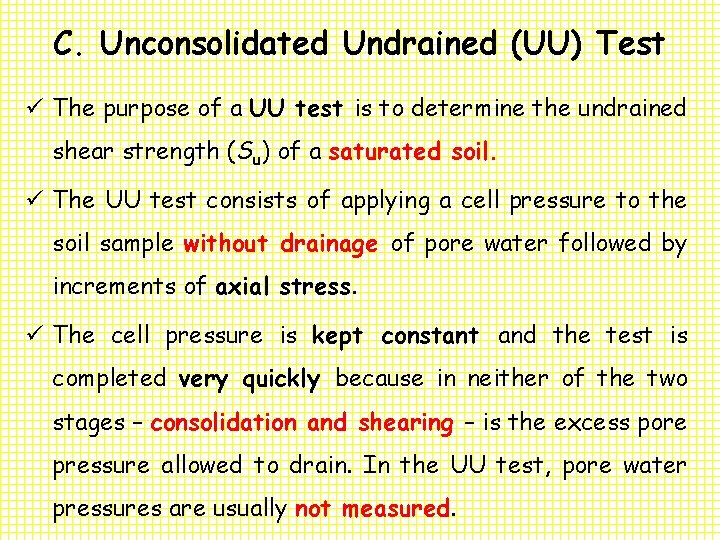 C. Unconsolidated Undrained (UU) Test

✓ The purpose of a UU test is to determine the undrained shear strength ($S_u$) of a saturated soil.

✓ The UU test consists of applying a cell pressure to the soil sample without drainage of pore water followed by increments of axial stress.

✓ The cell pressure is kept constant and the test is completed very quickly because in neither of the two stages – consolidation and shearing – is the excess pore pressure allowed to drain. In the UU test, pore water pressures are usually not measured.